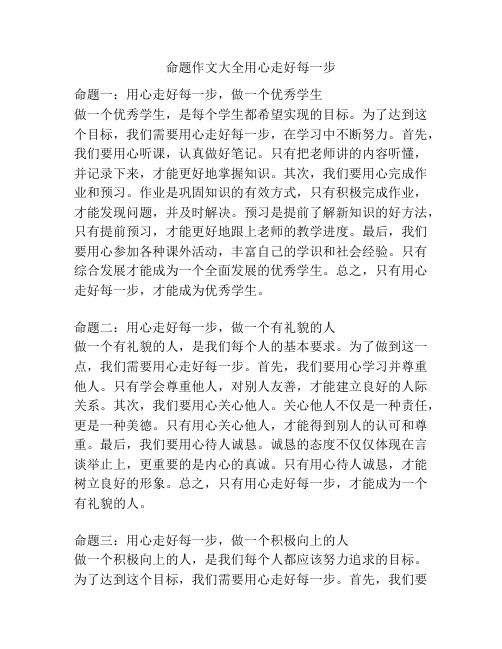 命题作文大全用心走好每一步

命题一：用心走好每一步，做一个优秀学生
做一个优秀学生，是每个学生都希望实现的目标。为了达到这个目标，我们需要用心走好每一步，在学习中不断努力。首先，我们要用心听课，认真做好笔记。只有把老师讲的内容听懂，并记录下来，才能更好地掌握知识。其次，我们要用心完成作业和预习。作业是巩固知识的有效方式，只有积极完成作业，才能发现问题，并及时解决。预习是提前了解新知识的好方法，只有提前预习，才能更好地跟上老师的教学进度。最后，我们要用心参加各种课外活动，丰富自己的学识和社会经验。只有综合发展才能成为一个全面发展的优秀学生。总之，只有用心走好每一步，才能成为优秀学生。

命题二：用心走好每一步，做一个有礼貌的人
做一个有礼貌的人，是我们每个人的基本要求。为了做到这一点，我们需要用心走好每一步。首先，我们要用心学习并尊重他人。只有学会尊重他人，对别人友善，才能建立良好的人际关系。其次，我们要用心关心他人。关心他人不仅是一种责任，更是一种美德。只有用心关心他人，才能得到别人的认可和尊重。最后，我们要用心待人诚恳。诚恳的态度不仅仅体现在言谈举止上，更重要的是内心的真诚。只有用心待人诚恳，才能树立良好的形象。总之，只有用心走好每一步，才能成为一个有礼貌的人。

命题三：用心走好每一步，做一个积极向上的人
做一个积极向上的人，是我们每个人都应该努力追求的目标。为了达到这个目标，我们需要用心走好每一步。首先，我们要